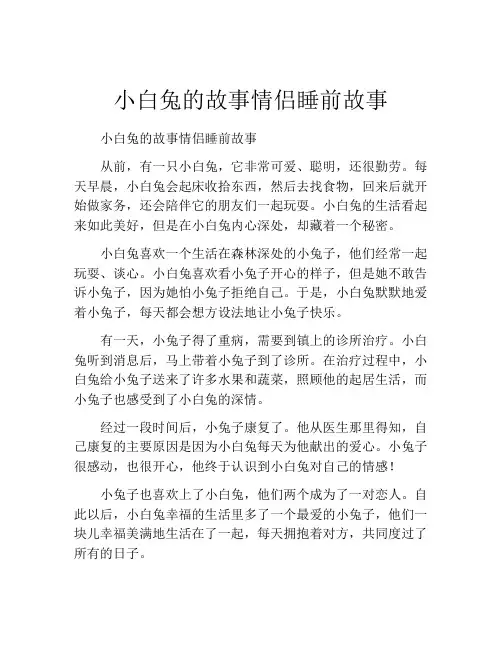 小白兔的故事情侣睡前故事

小白兔的故事情侣睡前故事

从前，有一只小白兔，它非常可爱、聪明，还很勤劳。每天早晨，小白兔会起床收拾东西，然后去找食物，回来后就开始做家务，还会陪伴它的朋友们一起玩耍。小白兔的生活看起来如此美好，但是在小白兔内心深处，却藏着一个秘密。

小白兔喜欢一个生活在森林深处的小兔子，他们经常一起玩耍、谈心。小白兔喜欢看小兔子开心的样子，但是她不敢告诉小兔子，因为她怕小兔子拒绝自己。于是，小白兔默默地爱着小兔子，每天都会想方设法地让小兔子快乐。

有一天，小兔子得了重病，需要到镇上的诊所治疗。小白兔听到消息后，马上带着小兔子到了诊所。在治疗过程中，小白兔给小兔子送来了许多水果和蔬菜，照顾他的起居生活，而小兔子也感受到了小白兔的深情。

经过一段时间后，小兔子康复了。他从医生那里得知，自己康复的主要原因是因为小白兔每天为他献出的爱心。小兔子很感动，也很开心，他终于认识到小白兔对自己的情感！

小兔子也喜欢上了小白兔，他们两个成为了一对恋人。自此以后，小白兔幸福的生活里多了一个最爱的小兔子，他们一块儿幸福美满地生活在了一起，每天拥抱着对方，共同度过了所有的日子。